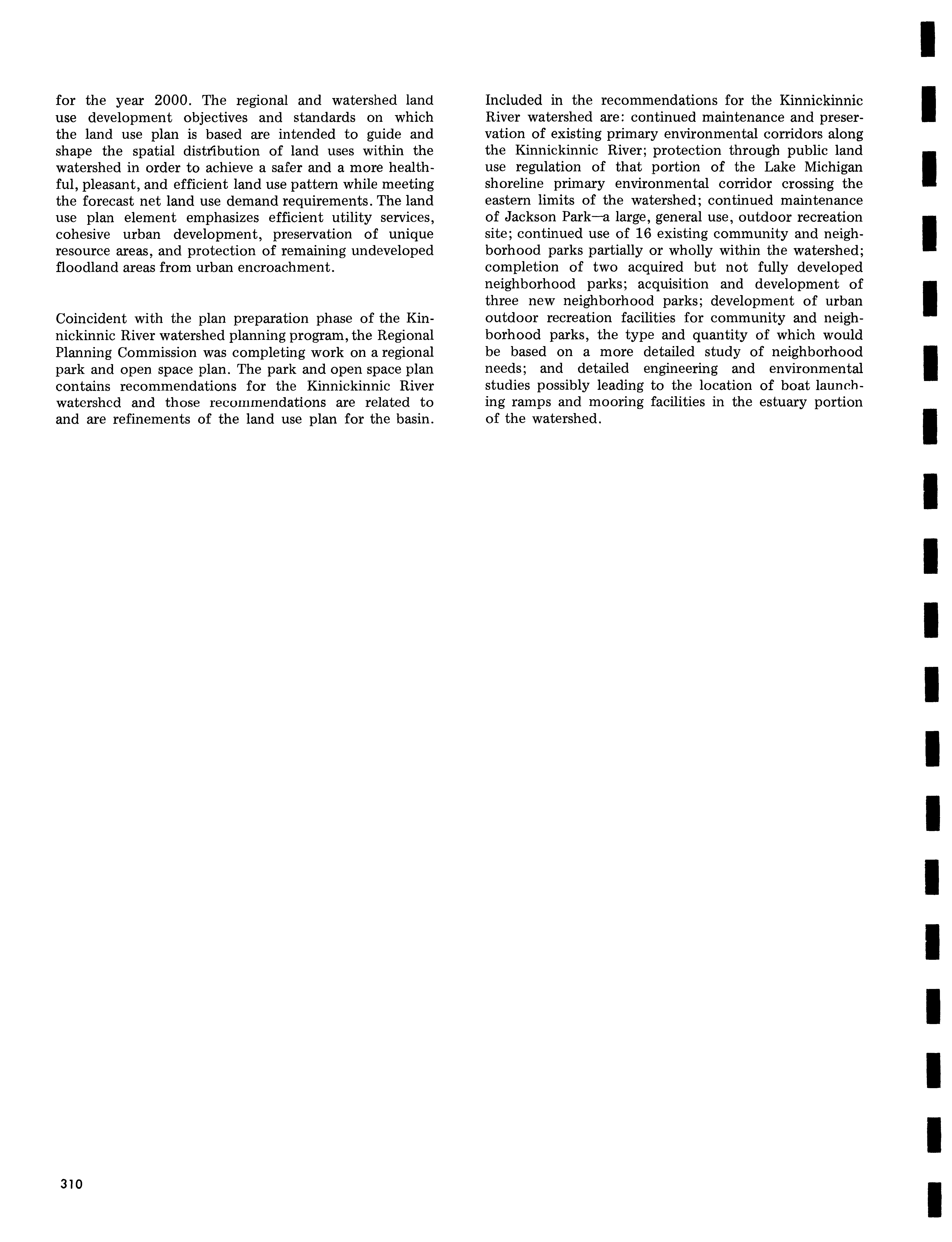 for the year 2000. The regional and watershed land use development objectives and standards on which the land use plan is based are intended to guide and shape the spatial distribution of land uses within the watershed in order to achieve a safer and a more healthful, pleasant, and efficient land use pattern while meeting the forecast net land use demand requirements. The land use plan element emphasizes efficient utility services, cohesive urban development, preservation of unique resource areas, and protection of remaining undeveloped floodland areas from urban encroachment.

Coincident with the plan preparation phase of the Kinnickinnic River watershed planning program, the Regional Planning Commission was completing work on a regional park and open space plan. The park and open space plan contains recommendations for the Kinnickinnic River watershed and those recommendations are related to and are refinements of the land use plan for the basin.

Included in the recommendations for the Kinnickinnic River watershed are: continued maintenance and preservation of existing primary environmental corridors along the Kinnickinnic River; protection through public land use regulation of that portion of the Lake Michigan shoreline primary environmental corridor crossing the eastern limits of the watershed; continued maintenance of Jackson Park—a large, general use, outdoor recreation site; continued use of 16 existing community and neighborhood parks partially or wholly within the watershed; completion of two acquired but not fully developed neighborhood parks; acquisition and development of three new neighborhood parks; development of urban outdoor recreation facilities for community and neighborhood parks, the type and quantity of which would be based on a more detailed study of neighborhood needs; and detailed engineering and environmental studies possibly leading to the location of boat launching ramps and mooring facilities in the estuary portion of the watershed.

310